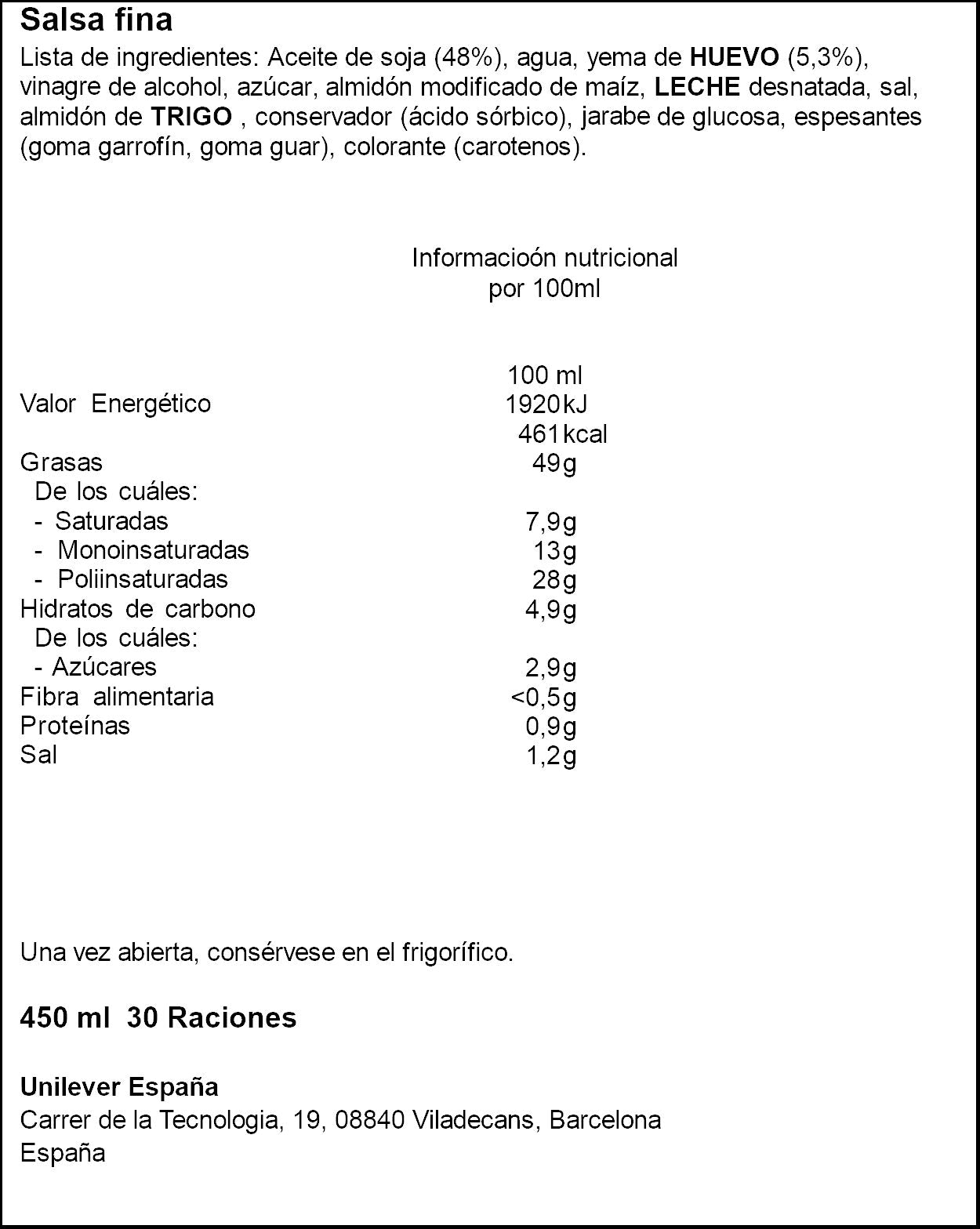 Salsa fina

Lista de ingredientes: Aceite de soja (48%), agua, yema de HUEVO (5,3%), vinagre de alcohol, azúcar, almidón modificado de maíz, LECHE desnatada, sal, almidón de TRIGO , conservador (ácido sórbico), jarabe de glucosa, espesantes (goma garrofín, goma guar), colorante (carotenos).

Informacioón nutricional
por 100ml

| | 100 ml |
|---|---|
| Valor Energético | 1920kJ |
| | 461kcal |
| Grasas | 49g |
| De los cuáles: | |
| - Saturadas | 7,9g |
| - Monoinsaturadas | 13g |
| - Poliinsaturadas | 28g |
| Hidratos de carbono | 4,9g |
| De los cuáles: | |
| - Azúcares | 2,9g |
| Fibra alimentaria | <0,5g |
| Proteínas | 0,9g |
| Sal | 1,2g |

Una vez abierta, consérvese en el frigorífico.

450 ml 30 Raciones

Unilever España
Carrer de la Tecnologia, 19, 08840 Viladecans, Barcelona
España